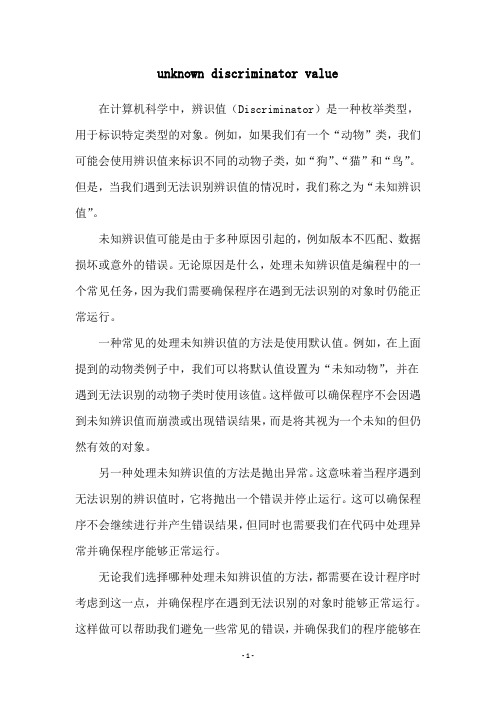 unknown discriminator value

在计算机科学中，辨识值（Discriminator）是一种枚举类型，用于标识特定类型的对象。例如，如果我们有一个“动物”类，我们可能会使用辨识值来标识不同的动物子类，如“狗”、“猫”和“鸟”。但是，当我们遇到无法识别辨识值的情况时，我们称之为“未知辨识值”。

未知辨识值可能是由于多种原因引起的，例如版本不匹配、数据损坏或意外的错误。无论原因是什么，处理未知辨识值是编程中的一个常见任务，因为我们需要确保程序在遇到无法识别的对象时仍能正常运行。

一种常见的处理未知辨识值的方法是使用默认值。例如，在上面提到的动物类例子中，我们可以将默认值设置为“未知动物”，并在遇到无法识别的动物子类时使用该值。这样做可以确保程序不会因遇到未知辨识值而崩溃或出现错误结果，而是将其视为一个未知的但仍然有效的对象。

另一种处理未知辨识值的方法是抛出异常。这意味着当程序遇到无法识别的辨识值时，它将抛出一个错误并停止运行。这可以确保程序不会继续进行并产生错误结果，但同时也需要我们在代码中处理异常并确保程序能够正常运行。

无论我们选择哪种处理未知辨识值的方法，都需要在设计程序时考虑到这一点，并确保程序在遇到无法识别的对象时能够正常运行。这样做可以帮助我们避免一些常见的错误，并确保我们的程序能够在

-1-